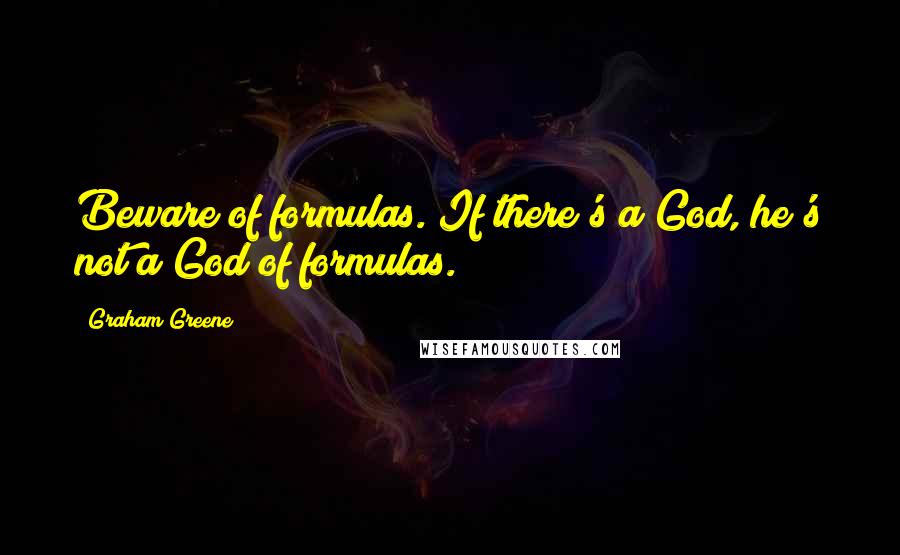 Beware of formulas. If there's a God, he's not a God of formulas.

Graham Greene

WISEFAMOUSQUOTES.COM